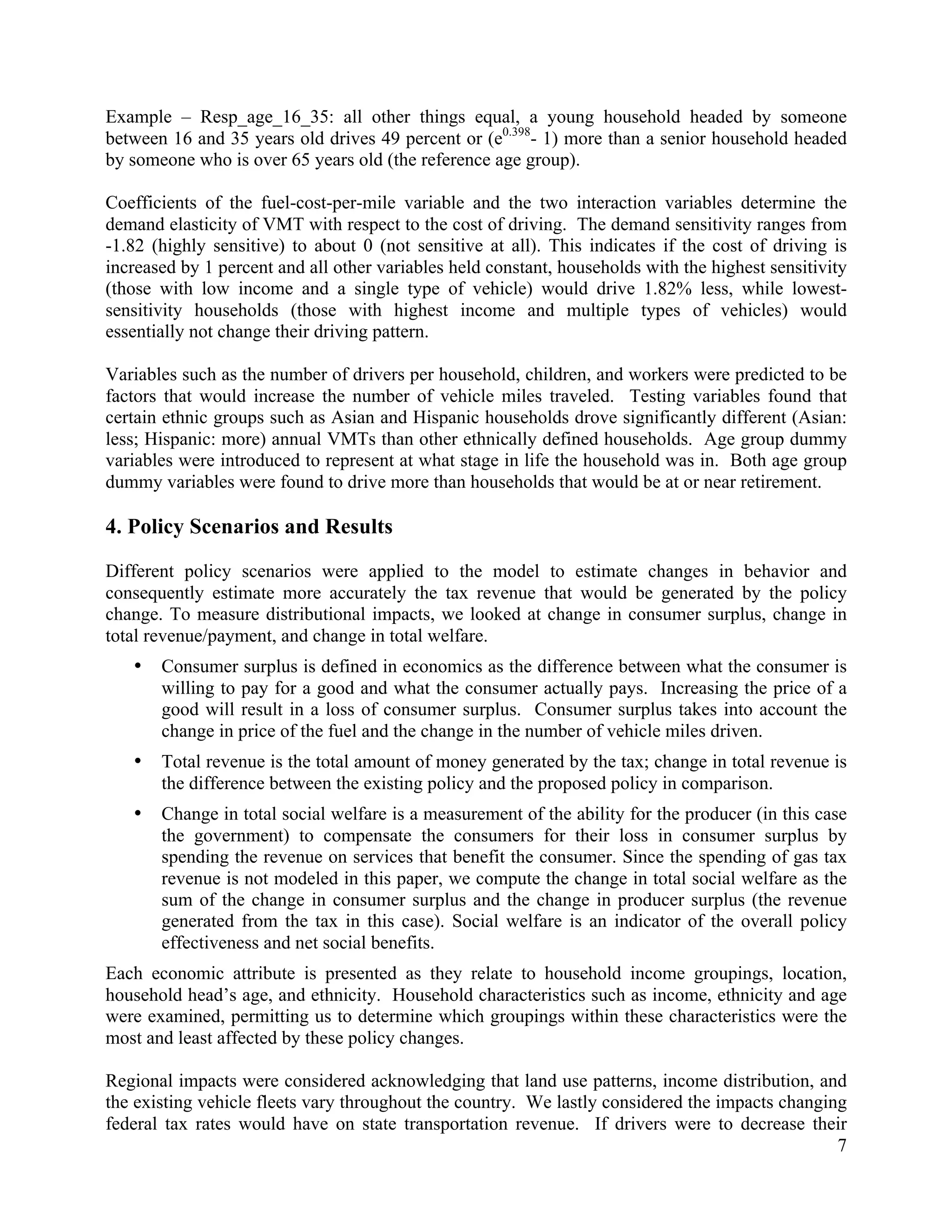 Example – Resp_age_16_35: all other things equal, a young household headed by someone between 16 and 35 years old drives 49 percent or ($e^{0.398}$- 1) more than a senior household headed by someone who is over 65 years old (the reference age group).

Coefficients of the fuel-cost-per-mile variable and the two interaction variables determine the demand elasticity of VMT with respect to the cost of driving. The demand sensitivity ranges from -1.82 (highly sensitive) to about 0 (not sensitive at all). This indicates if the cost of driving is increased by 1 percent and all other variables held constant, households with the highest sensitivity (those with low income and a single type of vehicle) would drive 1.82% less, while lowest-sensitivity households (those with highest income and multiple types of vehicles) would essentially not change their driving pattern.

Variables such as the number of drivers per household, children, and workers were predicted to be factors that would increase the number of vehicle miles traveled. Testing variables found that certain ethnic groups such as Asian and Hispanic households drove significantly different (Asian: less; Hispanic: more) annual VMTs than other ethnically defined households. Age group dummy variables were introduced to represent at what stage in life the household was in. Both age group dummy variables were found to drive more than households that would be at or near retirement.

4. Policy Scenarios and Results

Different policy scenarios were applied to the model to estimate changes in behavior and consequently estimate more accurately the tax revenue that would be generated by the policy change. To measure distributional impacts, we looked at change in consumer surplus, change in total revenue/payment, and change in total welfare.

• Consumer surplus is defined in economics as the difference between what the consumer is willing to pay for a good and what the consumer actually pays. Increasing the price of a good will result in a loss of consumer surplus. Consumer surplus takes into account the change in price of the fuel and the change in the number of vehicle miles driven.

• Total revenue is the total amount of money generated by the tax; change in total revenue is the difference between the existing policy and the proposed policy in comparison.

• Change in total social welfare is a measurement of the ability for the producer (in this case the government) to compensate the consumers for their loss in consumer surplus by spending the revenue on services that benefit the consumer. Since the spending of gas tax revenue is not modeled in this paper, we compute the change in total social welfare as the sum of the change in consumer surplus and the change in producer surplus (the revenue generated from the tax in this case). Social welfare is an indicator of the overall policy effectiveness and net social benefits.

Each economic attribute is presented as they relate to household income groupings, location, household head's age, and ethnicity. Household characteristics such as income, ethnicity and age were examined, permitting us to determine which groupings within these characteristics were the most and least affected by these policy changes.

Regional impacts were considered acknowledging that land use patterns, income distribution, and the existing vehicle fleets vary throughout the country. We lastly considered the impacts changing federal tax rates would have on state transportation revenue. If drivers were to decrease their

7